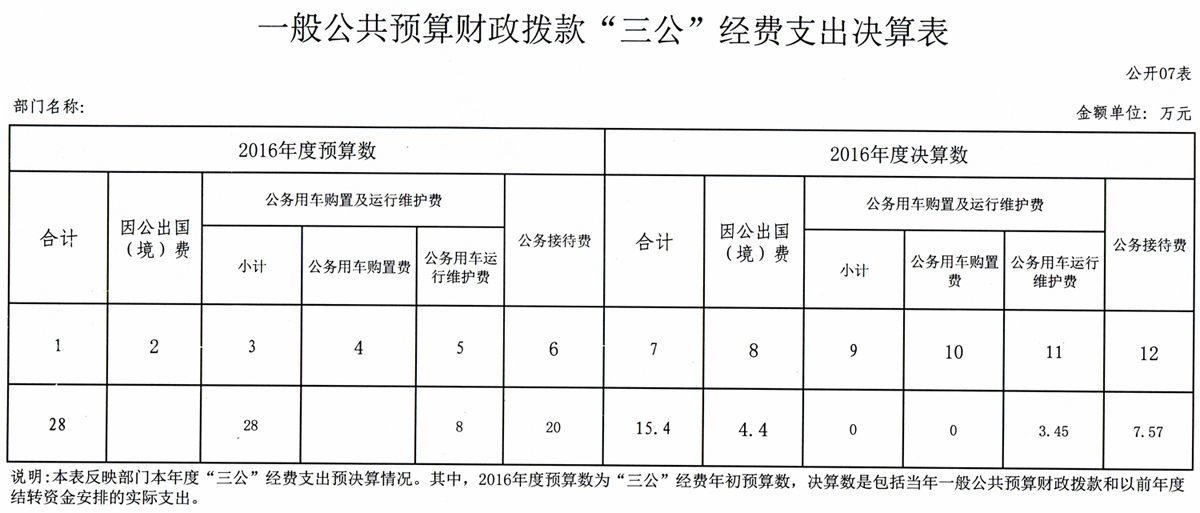 一般公共预算财政拨款“三公”经费支出决算表

公开07表

部门名称：

金额单位：万元

| 2016年度预算数 | | | | | | 2016年度决算数 | | | | | |
|---|---|---|---|---|---|---|---|---|---|---|---|
| 合计 | 因公出国（境）费 | 公务用车购置及运行维护费 | | | 公务接待费 | 合计 | 因公出国（境）费 | 公务用车购置及运行维护费 | | | 公务接待费 |
| | | 小计 | 公务用车购置费 | 公务用车运行维护费 | | | | 小计 | 公务用车购置费 | 公务用车运行维护费 | |
| 1 | 2 | 3 | 4 | 5 | 6 | 7 | 8 | 9 | 10 | 11 | 12 |
| 28 | | 28 | | 8 | 20 | 15.4 | 4.4 | 0 | 0 | 3.45 | 7.57 |

说明：本表反映部门本年度“三公”经费支出预决算情况。其中，2016年度预算数为“三公”经费年初预算数，决算数是包括当年一般公共预算财政拨款和以前年度结转资金安排的实际支出。